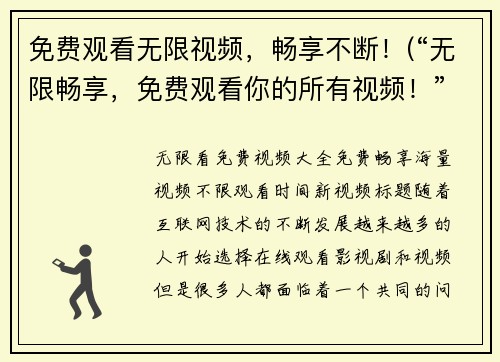 免费观看无限视频，畅享不断！(“无限畅享，免费观看你的所有视频！”

无限看免费视频大全免费畅享海量视频不限观看时间新视频标题随着互联网技术的不断发展越来越多的人开始选择在线观看影视剧和视频但是很多人都面临着一个共同的问